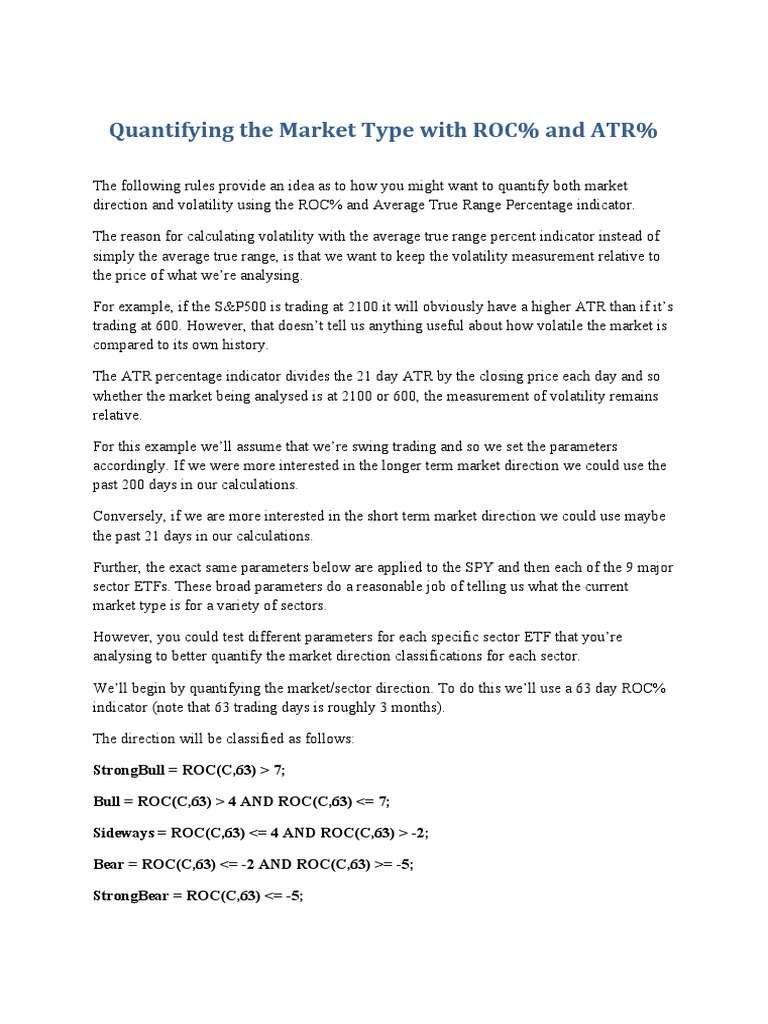 Quantifying the Market Type with ROC% and ATR%

The following rules provide an idea as to how you might want to quantify both market direction and volatility using the ROC% and Average True Range Percentage indicator.

The reason for calculating volatility with the average true range percent indicator instead of simply the average true range, is that we want to keep the volatility measurement relative to the price of what we're analysing.

For example, if the S&P500 is trading at 2100 it will obviously have a higher ATR than if it's trading at 600. However, that doesn't tell us anything useful about how volatile the market is compared to its own history.

The ATR percentage indicator divides the 21 day ATR by the closing price each day and so whether the market being analysed is at 2100 or 600, the measurement of volatility remains relative.

For this example we'll assume that we're swing trading and so we set the parameters accordingly. If we were more interested in the longer term market direction we could use the past 200 days in our calculations.

Conversely, if we are more interested in the short term market direction we could use maybe the past 21 days in our calculations.

Further, the exact same parameters below are applied to the SPY and then each of the 9 major sector ETFs. These broad parameters do a reasonable job of telling us what the current market type is for a variety of sectors.

However, you could test different parameters for each specific sector ETF that you're analysing to better quantify the market direction classifications for each sector.

We'll begin by quantifying the market/sector direction. To do this we'll use a 63 day ROC% indicator (note that 63 trading days is roughly 3 months).

The direction will be classified as follows:

StrongBull = ROC(C,63) > 7;

Bull = ROC(C,63) > 4 AND ROC(C,63) <= 7;

Sideways = ROC(C,63) <= 4 AND ROC(C,63) > -2;

Bear = ROC(C,63) <= -2 AND ROC(C,63) >= -5;

StrongBear = ROC(C,63) <= -5;